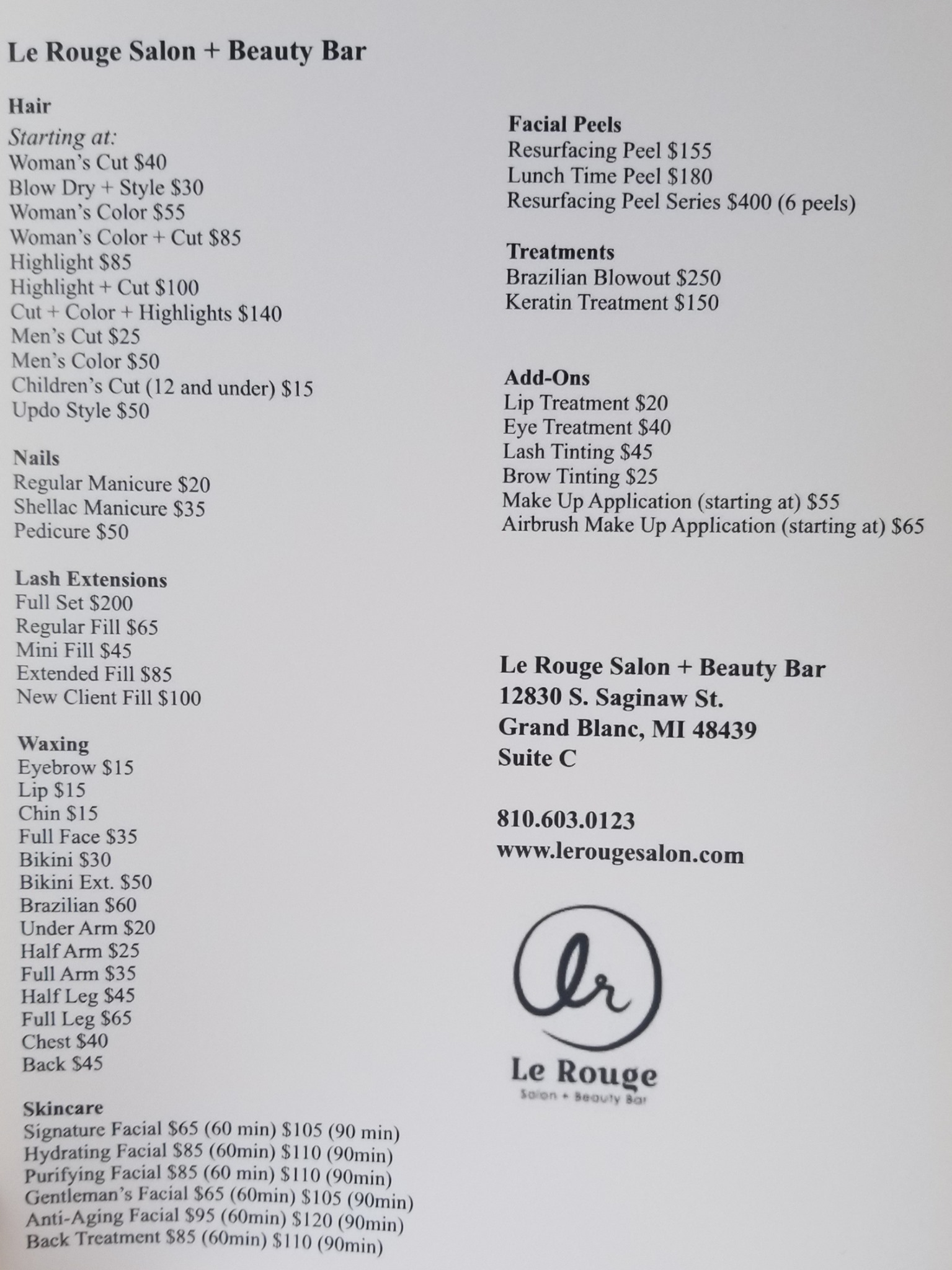 Le Rouge Salon + Beauty Bar

Hair
Starting at:
Woman's Cut $40
Blow Dry + Style $30
Woman's Color $55
Woman's Color + Cut $85
Highlight $85
Highlight + Cut $100
Cut + Color + Highlights $140
Men's Cut $25
Men's Color $50
Children's Cut (12 and under) $15
Updo Style $50

Nails
Regular Manicure $20
Shellac Manicure $35
Pedicure $50

Lash Extensions
Full Set $200
Regular Fill $65
Mini Fill $45
Extended Fill $85
New Client Fill $100

Waxing
Eyebrow $15
Lip $15
Chin $15
Full Face $35
Bikini $30
Bikini Ext. $50
Brazilian $60
Under Arm $20
Half Arm $25
Full Arm $35
Half Leg $45
Full Leg $65
Chest $40
Back $45

Skincare
Signature Facial $65 (60 min) $105 (90 min)
Hydrating Facial $85 (60min) $110 (90min)
Purifying Facial $85 (60 min) $110 (90min)
Gentleman's Facial $65 (60min) $105 (90min)
Anti-Aging Facial $95 (60min) $120 (90min)
Back Treatment $85 (60min) $110 (90min)

Facial Peels
Resurfacing Peel $155
Lunch Time Peel $180
Resurfacing Peel Series $400 (6 peels)

Treatments
Brazilian Blowout $250
Keratin Treatment $150

Add-Ons
Lip Treatment $20
Eye Treatment $40
Lash Tinting $45
Brow Tinting $25
Make Up Application (starting at) $55
Airbrush Make Up Application (starting at) $65

Le Rouge Salon + Beauty Bar
12830 S. Saginaw St.
Grand Blanc, MI 48439
Suite C

810.603.0123
www.lerougesalon.com

lr
Le Rouge
Salon + Beauty Bar